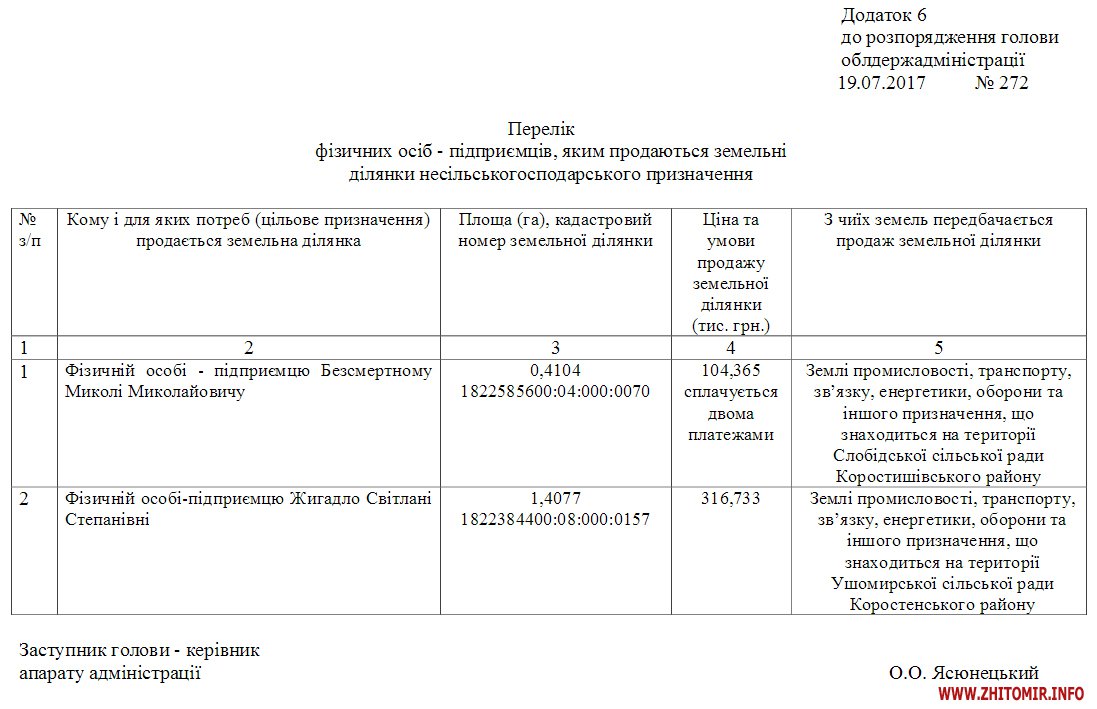 Додаток 6
до розпорядження голови
облдержадміністрації
19.07.2017 № 272

Перелік
фізичних осіб - підприємців, яким продаються земельні ділянки несільськогосподарського призначення

| № з/п | Кому і для яких потреб (цільове призначення) продається земельна ділянка | Площа (га), кадастровий номер земельної ділянки | Ціна та умови продажу земельної ділянки (тис. грн.) | З чиїх земель передбачається продаж земельної ділянки |
|---|---|---|---|---|
| 1 | 2 | 3 | 4 | 5 |
| 1 | Фізичній особі - підприємцю Безсмертному Миколі Миколайовичу | 0,4104 1822585600:04:000:0070 | 104,365 сплачується двома платежами | Землі промисловості, транспорту, зв'язку, енергетики, оборони та іншого призначення, що знаходиться на території Слобідської сільської ради Коростишівського району |
| 2 | Фізичній особі-підприємцю Жигадло Світлані Степанівні | 1,4077 1822384400:08:000:0157 | 316,733 | Землі промисловості, транспорту, зв'язку, енергетики, оборони та іншого призначення, що знаходиться на території Ушомирської сільської ради Коростенського району |

Заступник голови - керівник
апарату адміністрації О.О. Ясюнецький

WWW.ZHITOMIR.INFO